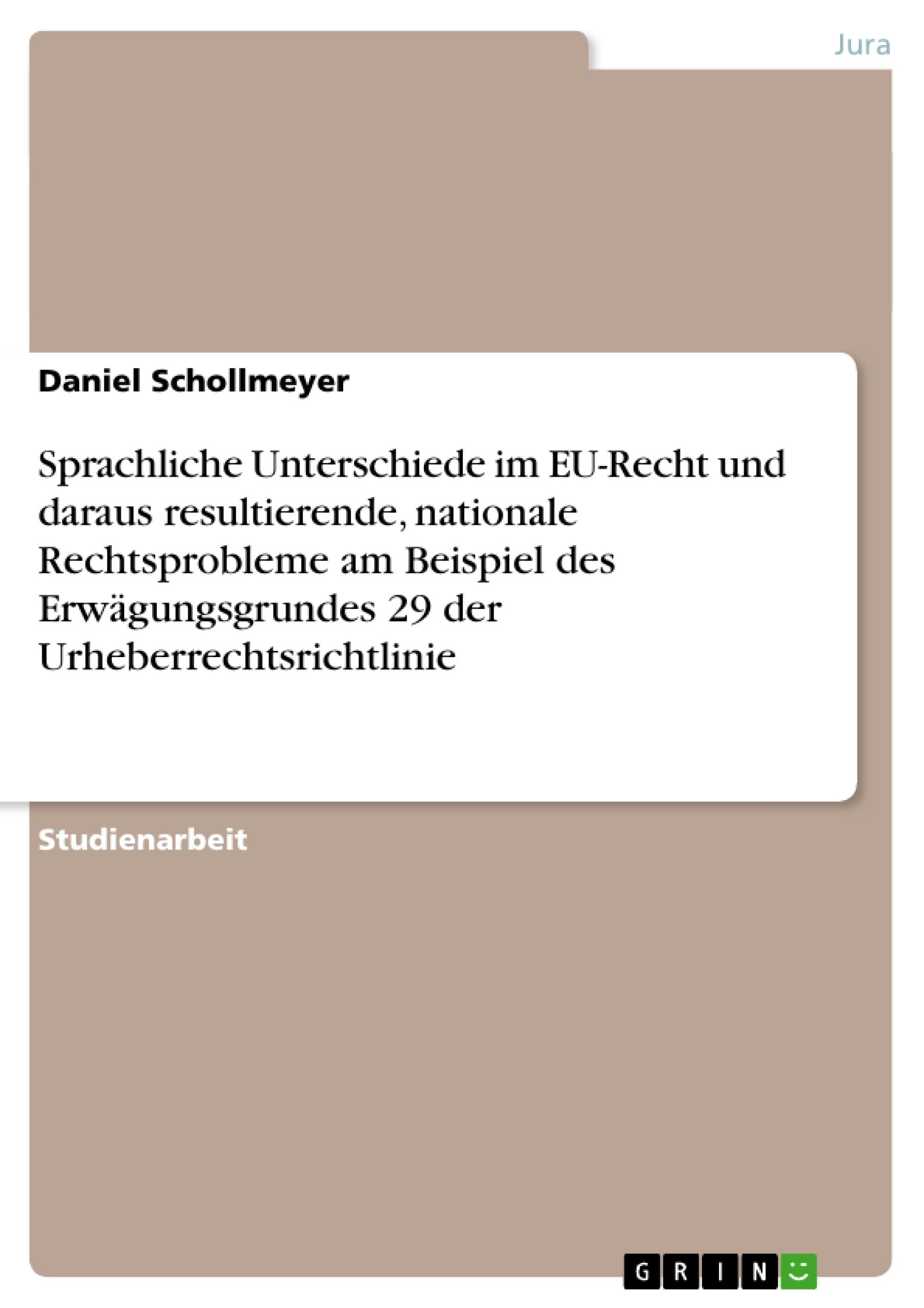 Jura

Daniel Schollmeyer

Sprachliche Unterschiede im EU-Recht und daraus resultierende, nationale Rechtsprobleme am Beispiel des Erwägungsgrundes 29 der Urheberrechtsrichtlinie

Studienarbeit

GRIN